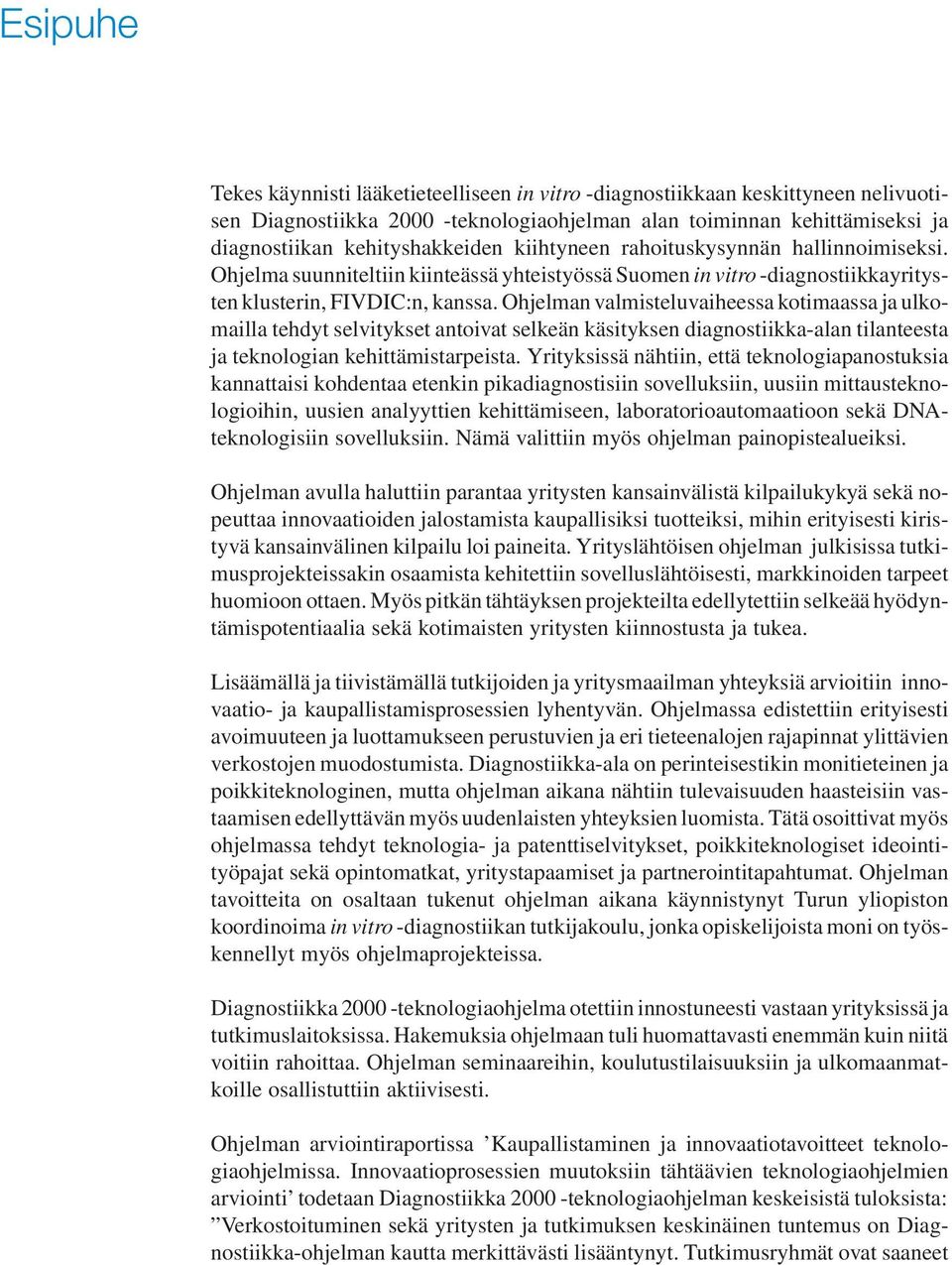 Esipuhe

Tekes käynnisti lääketieteelliseen in vitro -diagnostiikkaan keskittyneen nelivuotisen Diagnostiikka 2000 -teknologiaohjelman alan toiminnan kehittämiseksi ja diagnostiikan kehityshakkeiden kiihtyneen rahoituskysynnän hallinnoimiseksi. Ohjelma suunniteltiin kiinteässä yhteistyössä Suomen in vitro -diagnostiikkayritysten klusterin, FIVDIC:n, kanssa. Ohjelman valmisteluvaiheessa kotimaassa ja ulkomailla tehdyt selvitykset antoivat selkeän käsityksen diagnostiikka-alan tilanteesta ja teknologian kehittämistarpeista. Yrityksissä nähtiin, että teknologiapanostuksia kannattaisi kohdentaa etenkin pikadiagnostisiin sovelluksiin, uusiin mittausteknologioihin, uusien analyyttien kehittämiseen, laboratorioautomaatioon sekä DNA-teknologisiin sovelluksiin. Nämä valittiin myös ohjelman painopistealueiksi.

Ohjelman avulla haluttiin parantaa yritysten kansainvälistä kilpailukykyä sekä nopeuttaa innovaatioiden jalostamista kaupallisiksi tuotteiksi, mihin erityisesti kiristyvä kansainvälinen kilpailu loi paineita. Yrityslähtöisen ohjelman julkisissa tutkimusprojekteissakin osaamista kehitettiin sovelluslähtöisesti, markkinoiden tarpeet huomioon ottaen. Myös pitkän tähtäyksen projekteilta edellytettiin selkeää hyödyntämispotentiaalia sekä kotimaisten yritysten kiinnostusta ja tukea.

Lisäämällä ja tiivistämällä tutkijoiden ja yritysmaailman yhteyksiä arvioitiin innovaatio- ja kaupallistamisprosessien lyhentyvän. Ohjelmassa edistettiin erityisesti avoimuuteen ja luottamukseen perustuvien ja eri tieteenalojen rajapinnat ylittävien verkostojen muodostumista. Diagnostiikka-ala on perinteisestikin monitieteinen ja poikkiteknologinen, mutta ohjelman aikana nähtiin tulevaisuuden haasteisiin vastaamisen edellyttävän myös uudenlaisten yhteyksien luomista. Tätä osoittivat myös ohjelmassa tehdyt teknologia- ja patenttiselvitykset, poikkiteknologiset ideointityöpajat sekä opintomatkat, yritystapaamiset ja partnerointitapahtumat. Ohjelman tavoitteita on osaltaan tukenut ohjelman aikana käynnistynyt Turun yliopiston koordinoima in vitro -diagnostiikan tutkijakoulu, jonka opiskelijoista moni on työskennellyt myös ohjelmaprojekteissa.

Diagnostiikka 2000 -teknologiaohjelma otettiin innostuneesti vastaan yrityksissä ja tutkimuslaitoksissa. Hakemuksia ohjelmaan tuli huomattavasti enemmän kuin niitä voitiin rahoittaa. Ohjelman seminaareihin, koulutustilaisuuksiin ja ulkomaanmatkoille osallistuttiin aktiivisesti.

Ohjelman arviointiraportissa ’Kaupallistaminen ja innovaatiotavoitteet teknologiaohjelmissa. Innovaatioprosessien muutoksiin tähtäävien teknologiaohjelmien arviointi’ todetaan Diagnostiikka 2000 -teknologiaohjelman keskeisistä tuloksista: ”Verkostoituminen sekä yritysten ja tutkimuksen keskinäinen tuntemus on Diagnostiikka-ohjelman kautta merkittävästi lisääntynyt. Tutkimusryhmät ovat saaneet